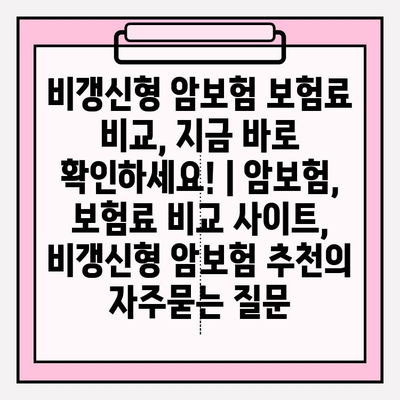 비갱신형 암보험 보험료 비교, 지금 바로 확인하세요! | 암보험, 보험료 비교 사이트, 비갱신형 암보험 추천의 자주묻는 질문